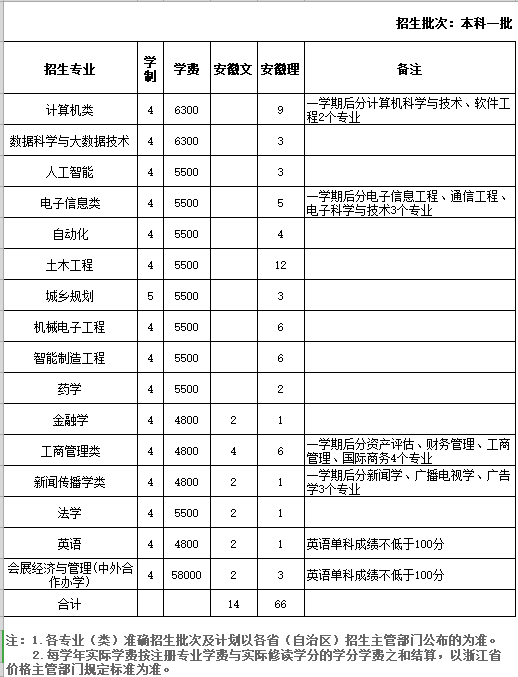 招生批次：本科一批

| 招生专业 | 学制 | 学费 | 安徽文 | 安徽理 | 备注 |
|---|---|---|---|---|---|
| 计算机类 | 4 | 6300 | | 9 | 一学期后分计算机科学与技术、软件工程2个专业 |
| 数据科学与大数据技术 | 4 | 6300 | | 3 | |
| 人工智能 | 4 | 5500 | | 3 | |
| 电子信息类 | 4 | 5500 | | 5 | 一学期后分电子信息工程、通信工程、电子科学与技术3个专业 |
| 自动化 | 4 | 5500 | | 4 | |
| 土木工程 | 4 | 5500 | | 12 | |
| 城乡规划 | 5 | 5500 | | 3 | |
| 机械电子工程 | 4 | 5500 | | 6 | |
| 智能制造工程 | 4 | 5500 | | 6 | |
| 药学 | 4 | 5500 | | 2 | |
| 金融学 | 4 | 4800 | 2 | 1 | |
| 工商管理类 | 4 | 4800 | 4 | 6 | 一学期后分资产评估、财务管理、工商管理、国际商务4个专业 |
| 新闻传播学类 | 4 | 4800 | 2 | 1 | 一学期后分新闻学、广播电视学、广告学3个专业 |
| 法学 | 4 | 5500 | 2 | 1 | |
| 英语 | 4 | 4800 | 2 | 1 | 英语单科成绩不低于100分 |
| 会展经济与管理(中外合作办学) | 4 | 58000 | 2 | 3 | 英语单科成绩不低于100分 |
| 合计 | | | 14 | 66 | |

注：1.各专业（类）准确招生批次及计划以各省（自治区）招生主管部门公布的为准。
2.每学年实际学费按注册专业学费与实际修读学分的学分学费之和结算，以浙江省价格主管部门规定标准为准。